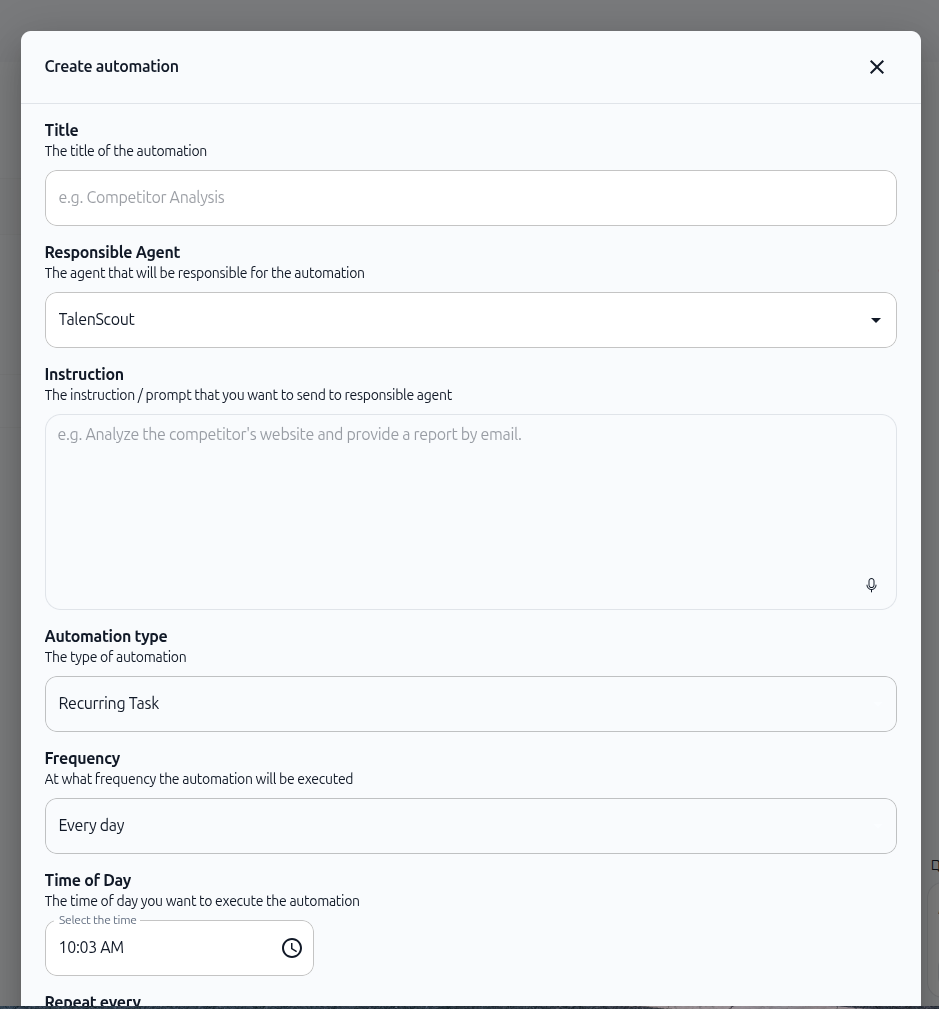 Create automation

Title
The title of the automation

e.g. Competitor Analysis

Responsible Agent
The agent that will be responsible for the automation

TalenScout

Instruction
The instruction / prompt that you want to send to responsible agent

e.g. Analyze the competitor's website and provide a report by email.

Automation type
The type of automation

Recurring Task

Frequency
At what frequency the automation will be executed

Every day

Time of Day
The time of day you want to execute the automation

Select the time
10:03 AM

Repeat every